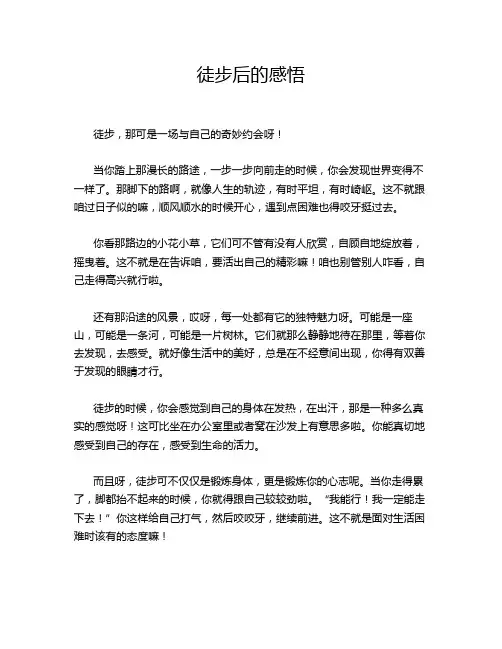 徒步后的感悟

徒步，那可是一场与自己的奇妙约会呀！

当你踏上那漫长的路途，一步一步向前走的时候，你会发现世界变得不一样了。那脚下的路啊，就像人生的轨迹，有时平坦，有时崎岖。这不就跟咱过日子似的嘛，顺风顺水的时候开心，遇到点困难也得咬牙挺过去。

你看那路边的小花小草，它们可不管有没有人欣赏，自顾自地绽放着，摇曳着。这不就是在告诉咱，要活出自己的精彩嘛！咱也别管别人咋看，自己走得高兴就行啦。

还有那沿途的风景，哎呀，每一处都有它的独特魅力呀。可能是一座山，可能是一条河，可能是一片树林。它们就那么静静地待在那里，等着你去发现，去感受。就好像生活中的美好，总是在不经意间出现，你得有双善于发现的眼睛才行。

徒步的时候，你会感觉到自己的身体在发热，在出汗，那是一种多么真实的感觉呀！这可比坐在办公室里或者窝在沙发上有意思多啦。你能真切地感受到自己的存在，感受到生命的活力。

而且呀，徒步可不仅仅是锻炼身体，更是锻炼你的心志呢。当你走得累了，脚都抬不起来的时候，你就得跟自己较较劲啦。“我能行！我一定能走下去！”你这样给自己打气，然后咬咬牙，继续前进。这不就是面对生活困难时该有的态度嘛！